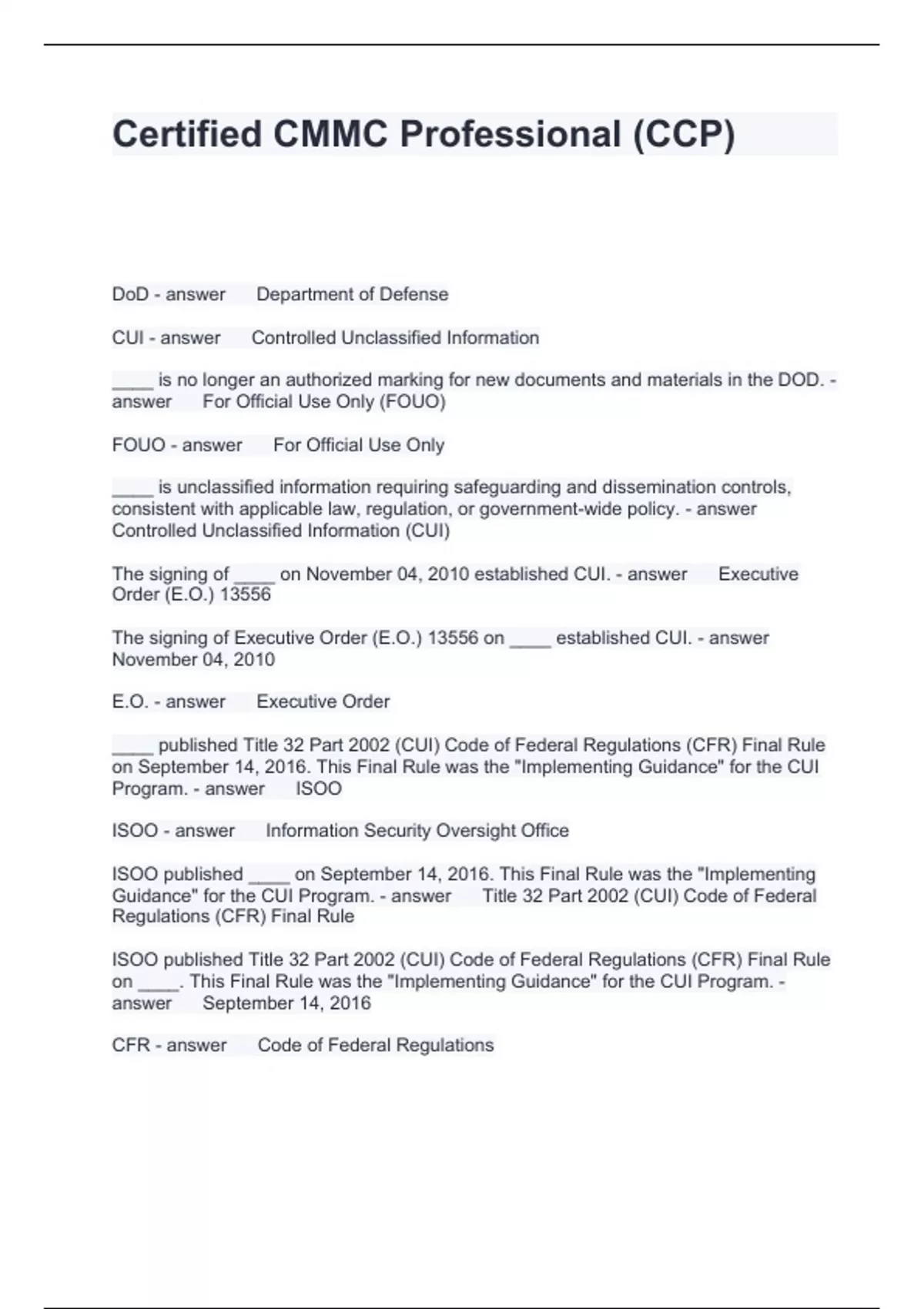 Certified CMMC Professional (CCP)

DoD - answer Department of Defense

CUI - answer Controlled Unclassified Information

____ is no longer an authorized marking for new documents and materials in the DOD. - answer For Official Use Only (FOUO)

FOUO - answer For Official Use Only

____ is unclassified information requiring safeguarding and dissemination controls, consistent with applicable law, regulation, or government-wide policy. - answer Controlled Unclassified Information (CUI)

The signing of ____ on November 04, 2010 established CUI. - answer Executive Order (E.O.) 13556

The signing of Executive Order (E.O.) 13556 on ____ established CUI. - answer November 04, 2010

E.O. - answer Executive Order

____ published Title 32 Part 2002 (CUI) Code of Federal Regulations (CFR) Final Rule on September 14, 2016. This Final Rule was the "Implementing Guidance" for the CUI Program. - answer ISOO

ISOO - answer Information Security Oversight Office

ISOO published ____ on September 14, 2016. This Final Rule was the "Implementing Guidance" for the CUI Program. - answer Title 32 Part 2002 (CUI) Code of Federal Regulations (CFR) Final Rule

ISOO published Title 32 Part 2002 (CUI) Code of Federal Regulations (CFR) Final Rule on ____. This Final Rule was the "Implementing Guidance" for the CUI Program. - answer September 14, 2016

CFR - answer Code of Federal Regulations